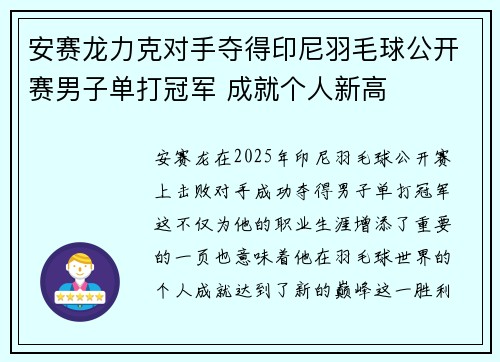 安赛龙力克对手夺得印尼羽毛球公开赛男子单打冠军 成就个人新高

安赛龙在2025年印尼羽毛球公开赛上击败对手成功夺得男子单打冠军这不仅为他的职业生涯增添了重要的一页也意味着他在羽毛球世界的个人成就达到了新的巅峰这一胜利